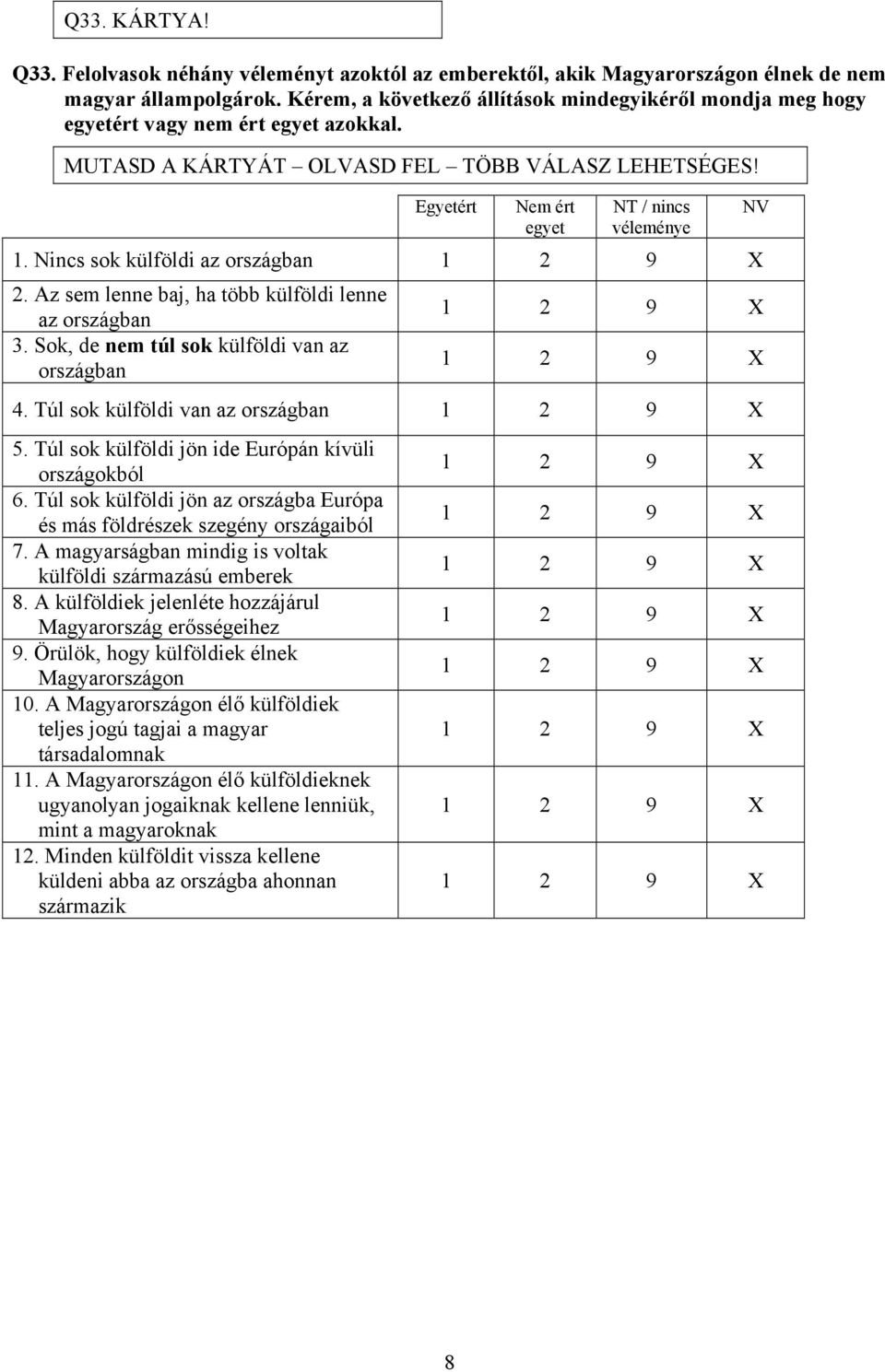 Q33. KÁRTYA!

Q33. Felolvasok néhány véleményt azoktól az emberektől, akik Magyarországon élnek de nem magyar állampolgárok. Kérem, a következő állítások mindegyikéről mondja meg hogy egyetért vagy nem ért egyet azokkal.

MUTASD A KÁRTYÁT – OLVASD FEL – TÖBB VÁLASZ LEHETSÉGES!

| | Egyetért | Nem ért egyet | NT / nincs véleménye | NV |
|---|---|---|---|---|
| 1. Nincs sok külföldi az országban | 1 | 2 | 9 | X |
| 2. Az sem lenne baj, ha több külföldi lenne az országban | 1 | 2 | 9 | X |
| 3. Sok, de nem túl sok külföldi van az országban | 1 | 2 | 9 | X |
| 4. Túl sok külföldi van az országban | 1 | 2 | 9 | X |
| 5. Túl sok külföldi jön ide Európán kívüli országokból | 1 | 2 | 9 | X |
| 6. Túl sok külföldi jön az országba Európa és más földrészek szegény országaiból | 1 | 2 | 9 | X |
| 7. A magyarságban mindig is voltak külföldi származású emberek | 1 | 2 | 9 | X |
| 8. A külföldiek jelenléte hozzájárul Magyarország erősségeihez | 1 | 2 | 9 | X |
| 9. Örülök, hogy külföldiek élnek Magyarországon | 1 | 2 | 9 | X |
| 10. A Magyarországon élő külföldiek teljes jogú tagjai a magyar társadalomnak | 1 | 2 | 9 | X |
| 11. A Magyarországon élő külföldieknek ugyanolyan jogaiknak kellene lenniük, mint a magyaroknak | 1 | 2 | 9 | X |
| 12. Minden külföldit vissza kellene küldeni abba az országba ahonnan származik | 1 | 2 | 9 | X |

8